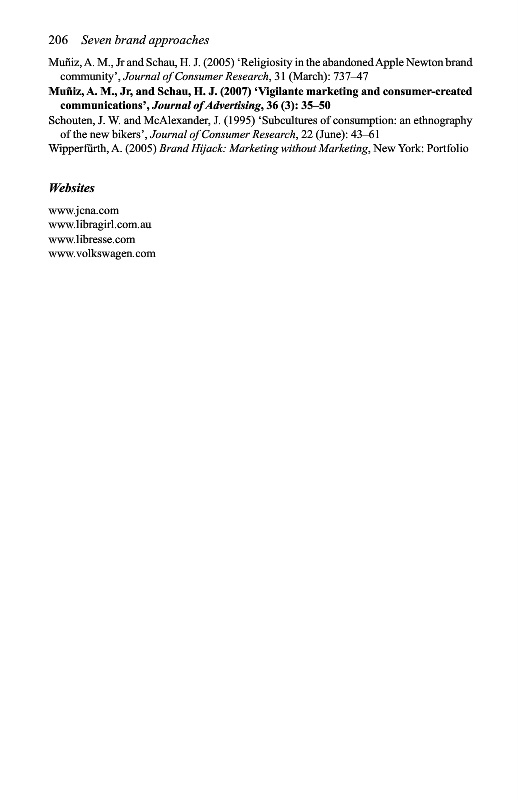 206 Seven brand approaches

Muñiz, A. M., Jr and Schau, H. J. (2005) 'Religiosity in the abandoned Apple Newton brand community', Journal of Consumer Research, 31 (March): 737–47

Muñiz, A. M., Jr, and Schau, H. J. (2007) 'Vigilante marketing and consumer-created communications', Journal of Advertising, 36 (3): 35–50

Schouten, J. W. and McAlexander, J. (1995) 'Subcultures of consumption: an ethnography of the new bikers', Journal of Consumer Research, 22 (June): 43–61

Wipperfürth, A. (2005) Brand Hijack: Marketing without Marketing, New York: Portfolio

Websites

www.jcna.com
www.libragirl.com.au
www.libresse.com
www.volkswagen.com